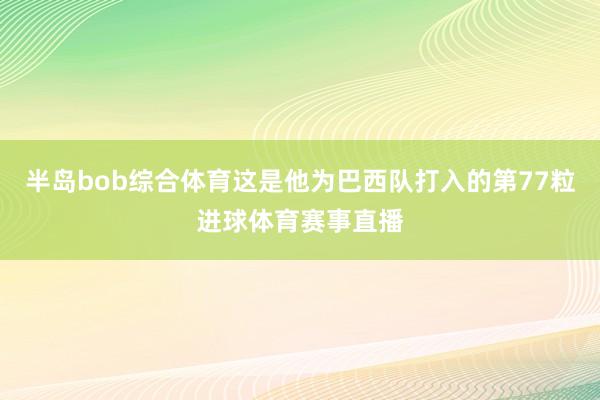 半岛bob综合体育这是他为巴西队打入的第77粒进球体育赛事直播